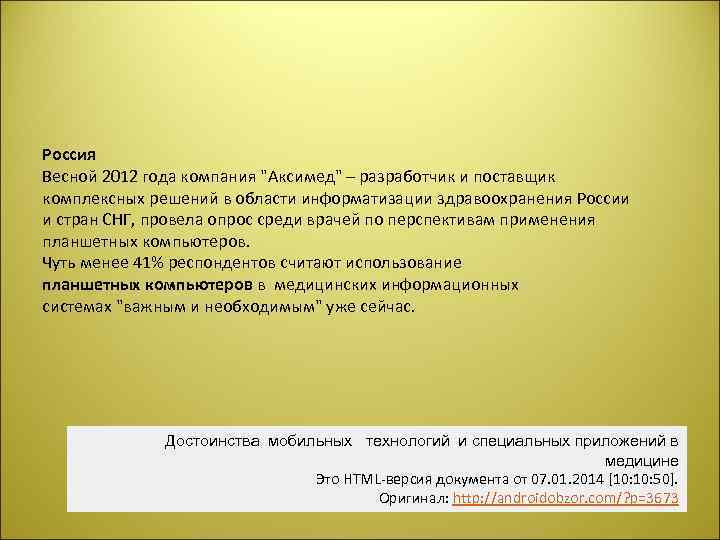 Россия
Весной 2012 года компания "Аксимед" – разработчик и поставщик комплексных решений в области информатизации здравоохранения России и стран СНГ, провела опрос среди врачей по перспективам применения планшетных компьютеров.
Чуть менее 41% респондентов считают использование планшетных компьютеров в медицинских информационных системах "важным и необходимым" уже сейчас.

Достоинства мобильных технологий и специальных приложений в медицине
Это HTML-версия документа от 07.01.2014 [10:10:50].
Оригинал: http://androidobzor.com/?p=3673